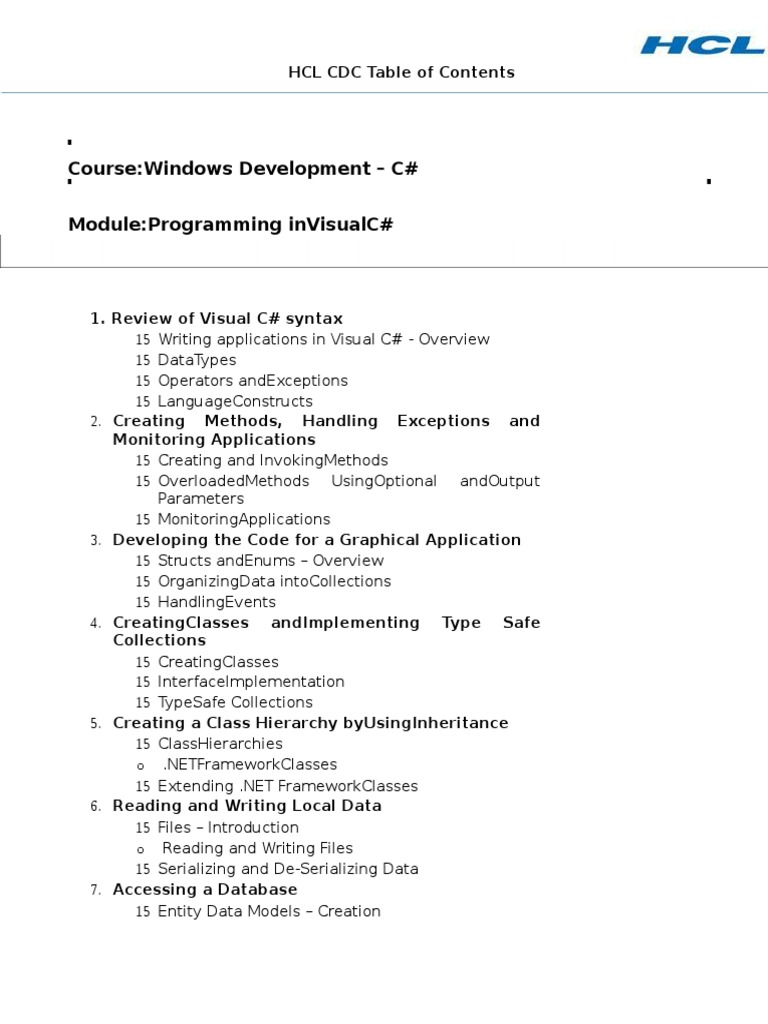 HCL

HCL CDC Table of Contents

Course:Windows Development – C#

Module:Programming inVisualC#

1. Review of Visual C# syntax
15 Writing applications in Visual C# - Overview
15 DataTypes
15 Operators andExceptions
15 LanguageConstructs
2. Creating Methods, Handling Exceptions and Monitoring Applications
15 Creating and InvokingMethods
15 OverloadedMethods UsingOptional andOutput Parameters
15 MonitoringApplications
3. Developing the Code for a Graphical Application
15 Structs andEnums – Overview
15 OrganizingData intoCollections
15 HandlingEvents
4. CreatingClasses andImplementing Type Safe Collections
15 CreatingClasses
15 InterfaceImplementation
15 TypeSafe Collections
5. Creating a Class Hierarchy byUsingInheritance
15 ClassHierarchies
o .NETFrameworkClasses
15 Extending .NET FrameworkClasses
6. Reading and Writing Local Data
15 Files – Introduction
o Reading and Writing Files
15 Serializing and De-Serializing Data
7. Accessing a Database
15 Entity Data Models – Creation